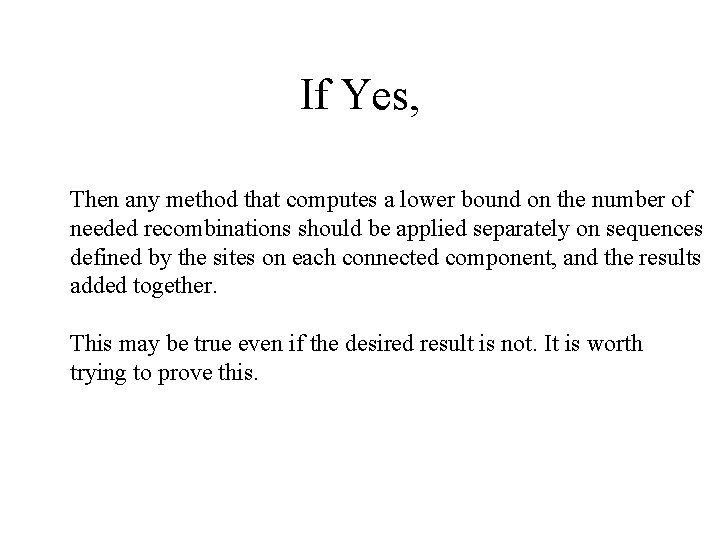 If Yes,

Then any method that computes a lower bound on the number of needed recombinations should be applied separately on sequences defined by the sites on each connected component, and the results added together.

This may be true even if the desired result is not. It is worth trying to prove this.